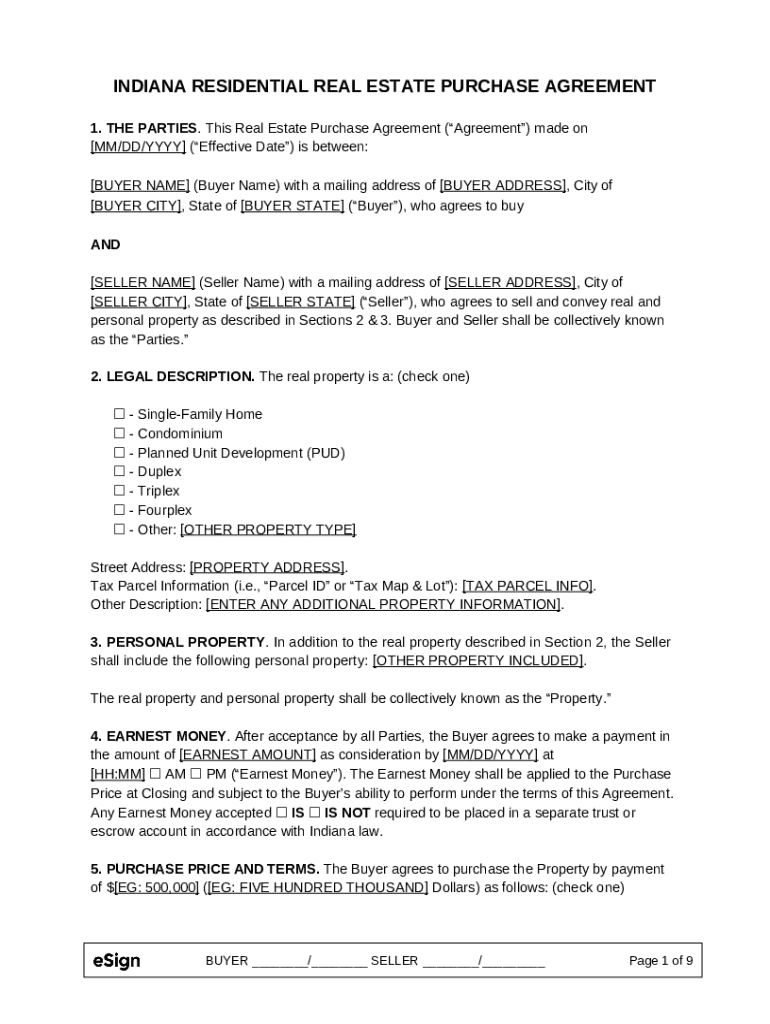 INDIANA RESIDENTIAL REAL ESTATE PURCHASE AGREEMENT

1. THE PARTIES. This Real Estate Purchase Agreement (“Agreement”) made on [MM/DD/YYYY] (“Effective Date”) is between:

[BUYER NAME] (Buyer Name) with a mailing address of [BUYER ADDRESS], City of [BUYER CITY], State of [BUYER STATE] (“Buyer”), who agrees to buy

AND

[SELLER NAME] (Seller Name) with a mailing address of [SELLER ADDRESS], City of [SELLER CITY], State of [SELLER STATE] (“Seller”), who agrees to sell and convey real and personal property as described in Sections 2 & 3. Buyer and Seller shall be collectively known as the “Parties.”

2. LEGAL DESCRIPTION. The real property is a: (check one)

☐ - Single-Family Home
☐ - Condominium
☐ - Planned Unit Development (PUD)
☐ - Duplex
☐ - Triplex
☐ - Fourplex
☐ - Other: [OTHER PROPERTY TYPE]

Street Address: [PROPERTY ADDRESS].
Tax Parcel Information (i.e., “Parcel ID” or “Tax Map & Lot”): [TAX PARCEL INFO].
Other Description: [ENTER ANY ADDITIONAL PROPERTY INFORMATION].

3. PERSONAL PROPERTY. In addition to the real property described in Section 2, the Seller shall include the following personal property: [OTHER PROPERTY INCLUDED].

The real property and personal property shall be collectively known as the “Property.”

4. EARNEST MONEY. After acceptance by all Parties, the Buyer agrees to make a payment in the amount of [EARNEST AMOUNT] as consideration by [MM/DD/YYYY] at [HH:MM] ☐ AM ☐ PM (“Earnest Money”). The Earnest Money shall be applied to the Purchase Price at Closing and subject to the Buyer’s ability to perform under the terms of this Agreement. Any Earnest Money accepted ☐ IS ☐ IS NOT required to be placed in a separate trust or escrow account in accordance with Indiana law.

5. PURCHASE PRICE AND TERMS. The Buyer agrees to purchase the Property by payment of $[EG: 500,000] ([EG: FIVE HUNDRED THOUSAND] Dollars) as follows: (check one)

eSign BUYER ________/________ SELLER ________/_________ Page 1 of 9